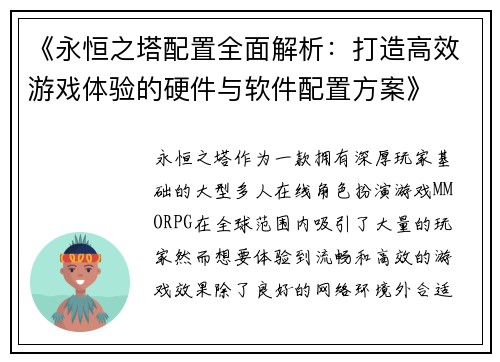 《永恒之塔配置全面解析：打造高效游戏体验的硬件与软件配置方案》

永恒之塔作为一款拥有深厚玩家基础的大型多人在线角色扮演游戏MMORPG在全球范围内吸引了大量的玩家然而想要体验到流畅和高效的游戏效果除了良好的网络环境外合适